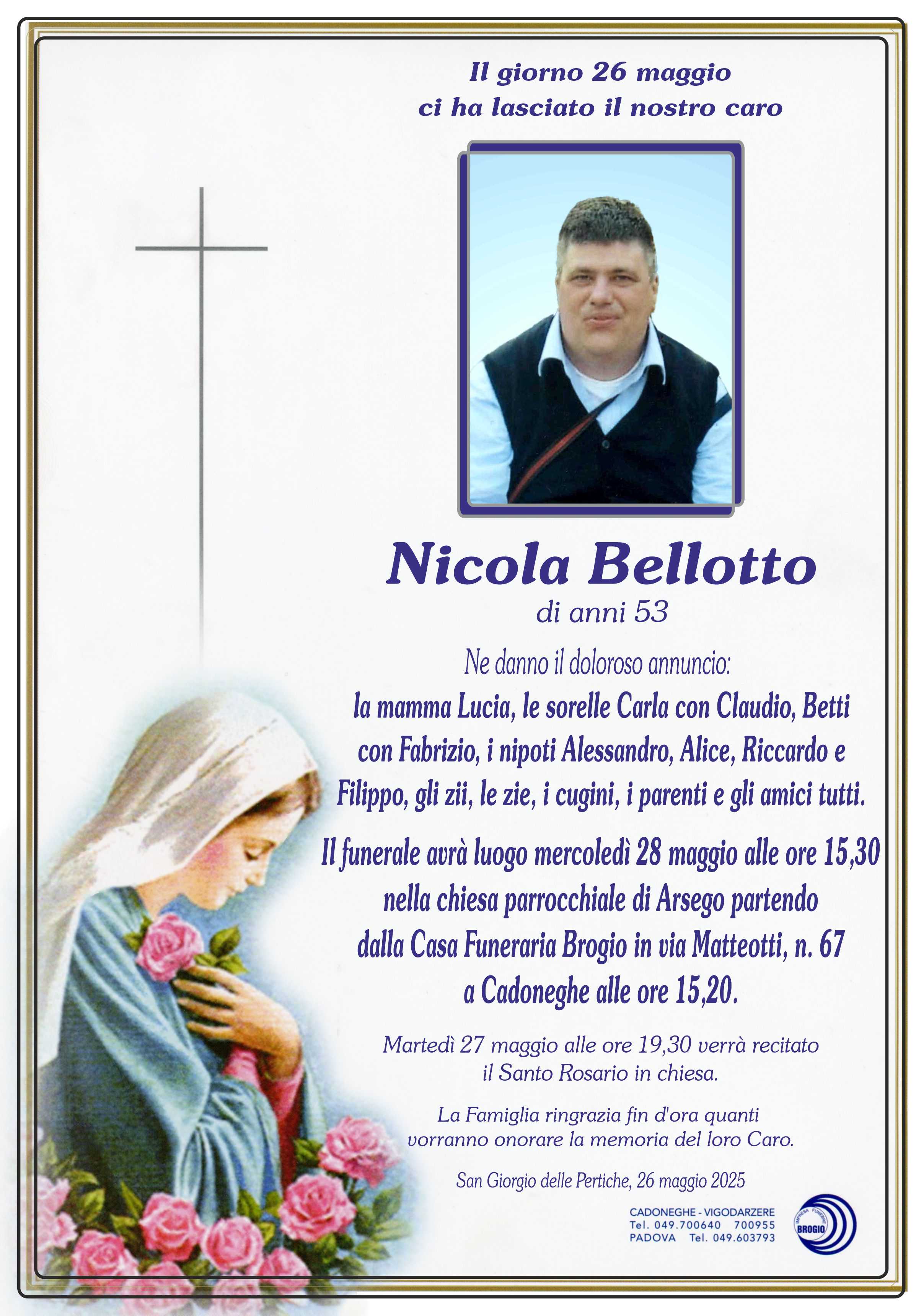 Il giorno 26 maggio
ci ha lasciato il nostro caro

Nicola Bellotto
di anni 53

Ne danno il doloroso annuncio:
la mamma Lucia, le sorelle Carla con Claudio, Betti con Fabrizio, i nipoti Alessandro, Alice, Riccardo e Filippo, gli zii, le zie, i cugini, i parenti e gli amici tutti.

Il funerale avrà luogo mercoledì 28 maggio alle ore 15,30 nella chiesa parrocchiale di Arsego partendo dalla Casa Funeraria Brogio in via Matteotti, n. 67 a Cadoneghe alle ore 15,20.

Martedì 27 maggio alle ore 19,30 verrà recitato il Santo Rosario in chiesa.

La Famiglia ringrazia fin d'ora quanti vorranno onorare la memoria del loro Caro.

San Giorgio delle Pertiche, 26 maggio 2025

CADONEGHE - VIGODARZERE
Tel. 049.700640 700955
PADOVA Tel. 049.603793

IMPRESA FUNEBRE
BROGIO